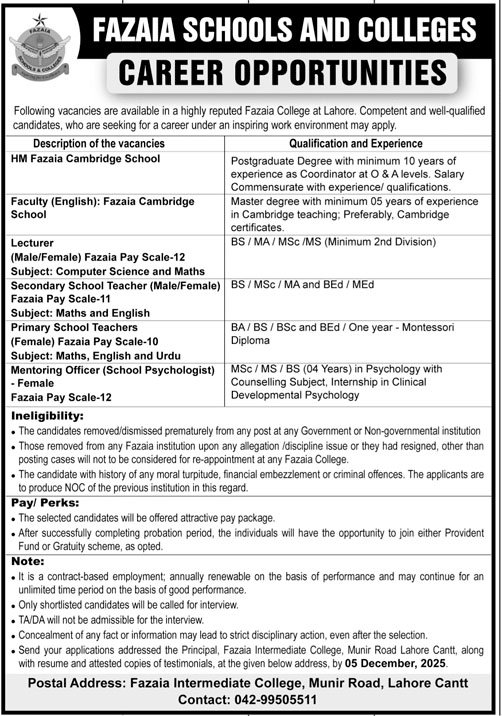 FAZAIA SCHOOLS & COLLEGES

FAZAIA SCHOOLS AND COLLEGES

CAREER OPPORTUNITIES

Following vacancies are available in a highly reputed Fazaia College at Lahore. Competent and well-qualified candidates, who are seeking for a career under an inspiring work environment may apply.

| Description of the vacancies | Qualification and Experience |
|---|---|
| HM Fazaia Cambridge School | Postgraduate Degree with minimum 10 years of experience as Coordinator at O & A levels. Salary Commensurate with experience/ qualifications. |
| Faculty (English): Fazaia Cambridge School | Master degree with minimum 05 years of experience in Cambridge teaching; Preferably, Cambridge certificates. |
| Lecturer (Male/Female) Fazaia Pay Scale-12 Subject: Computer Science and Maths | BS / MA / MSc /MS (Minimum 2nd Division) |
| Secondary School Teacher (Male/Female) Fazaia Pay Scale-11 Subject: Maths and English | BS / MSc / MA and BEd / MEd |
| Primary School Teachers (Female) Fazaia Pay Scale-10 Subject: Maths, English and Urdu | BA / BS / BSc and BEd / One year - Montessori Diploma |
| Mentoring Officer (School Psychologist) - Female Fazaia Pay Scale-12 | MSc / MS / BS (04 Years) in Psychology with Counselling Subject, Internship in Clinical Developmental Psychology |

Ineligibility:
• The candidates removed/dismissed prematurely from any post at any Government or Non-governmental institution
• Those removed from any Fazaia institution upon any allegation /discipline issue or they had resigned, other than posting cases will not to be considered for re-appointment at any Fazaia College.
• The candidate with history of any moral turpitude, financial embezzlement or criminal offences. The applicants are to produce NOC of the previous institution in this regard.

Pay/ Perks:
• The selected candidates will be offered attractive pay package.
• After successfully completing probation period, the individuals will have the opportunity to join either Provident Fund or Gratuity scheme, as opted.

Note:
• It is a contract-based employment; annually renewable on the basis of performance and may continue for an unlimited time period on the basis of good performance.
• Only shortlisted candidates will be called for interview.
• TA/DA will not be admissible for the interview.
• Concealment of any fact or information may lead to strict disciplinary action, even after the selection.
• Send your applications addressed the Principal, Fazaia Intermediate College, Munir Road Lahore Cantt, along with resume and attested copies of testimonials, at the given below address, by 05 December, 2025.

Postal Address: Fazaia Intermediate College, Munir Road, Lahore Cantt
Contact: 042-99505511